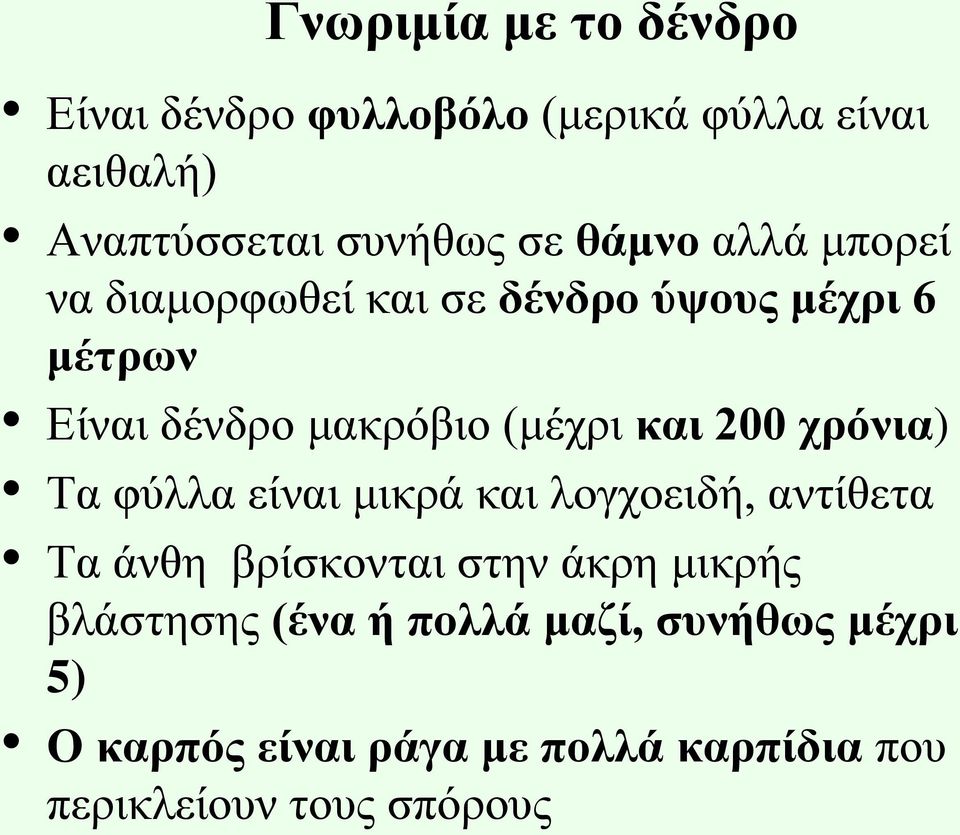 Γνωριμία με το δένδρο

• Είναι δένδρο φυλλοβόλο (μερικά φύλλα είναι αειθαλή)
• Αναπτύσσεται συνήθως σε θάμνο αλλά μπορεί να διαμορφωθεί και σε δένδρο ύψους μέχρι 6 μέτρων
• Είναι δένδρο μακρόβιο (μέχρι και 200 χρόνια)
• Τα φύλλα είναι μικρά και λογχοειδή, αντίθετα
• Τα άνθη βρίσκονται στην άκρη μικρής βλάστησης (ένα ή πολλά μαζί, συνήθως μέχρι 5)
• Ο καρπός είναι ράγα με πολλά καρπίδια που περικλείουν τους σπόρους